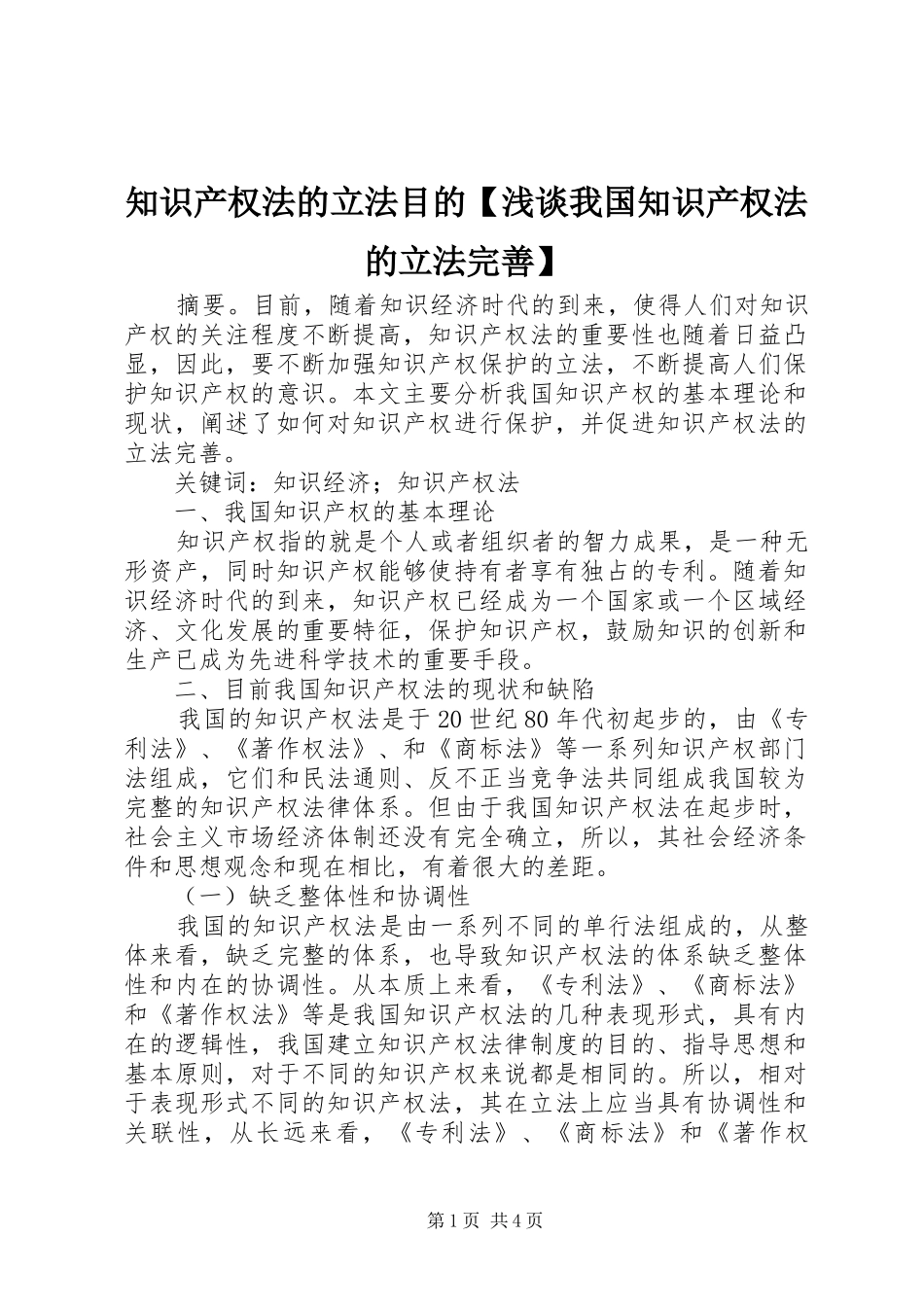 知识产权法的立法目的【浅谈我国知识产权法的立法完善】

摘要。目前，随着知识经济时代的到来，使得人们对知识产权的关注程度不断提高，知识产权法的重要性也随着日益凸显，因此，要不断加强知识产权保护的立法，不断提高人们保护知识产权的意识。本文主要分析我国知识产权的基本理论和现状，阐述了如何对知识产权进行保护，并促进知识产权法的立法完善。

关键词：知识经济；知识产权法

一、我国知识产权的基本理论

知识产权指的就是个人或者组织者的智力成果，是一种无形资产，同时知识产权能够使持有者享有独占的专利。随着知识经济时代的到来，知识产权已经成为一个国家或一个区域经济、文化发展的重要特征，保护知识产权，鼓励知识的创新和生产已成为先进科学技术的重要手段。

二、目前我国知识产权法的现状和缺陷

我国的知识产权法是于20世纪80年代初起步的，由《专利法》、《著作权法》、和《商标法》等一系列知识产权部门法组成，它们和民法通则、反不正当竞争法共同组成我国较为完整的知识产权法律体系。但由于我国知识产权法在起步时，社会主义市场经济体制还没有完全确立，所以，其社会经济条件和思想观念和现在相比，有着很大的差距。

（一）缺乏整体性和协调性

我国的知识产权法是由一系列不同的单行法组成的，从整体来看，缺乏完整的体系，也导致知识产权法的体系缺乏整体性和内在的协调性。从本质上来看，《专利法》、《商标法》和《著作权法》等是我国知识产权法的几种表现形式，具有内在的逻辑性，我国建立知识产权法律制度的目的、指导思想和基本原则，对于不同的知识产权来说都是相同的。所以，相对于表现形式不同的知识产权法，其在立法上应当具有协调性和关联性，从长远来看，《专利法》、《商标法》和《著作权

第1页 共4页